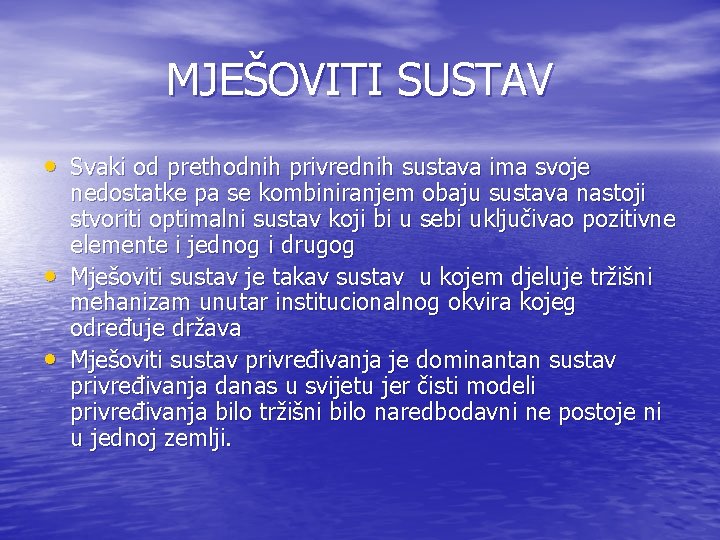 MJEŠOVITI SUSTAV

• Svaki od prethodnih privrednih sustava ima svoje nedostatke pa se kombiniranjem obaju sustava nastoji stvoriti optimalni sustav koji bi u sebi uključivao pozitivne elemente i jednog i drugog
• Mješoviti sustav je takav sustav u kojem djeluje tržišni mehanizam unutar institucionalnog okvira kojeg određuje država
• Mješoviti sustav privređivanja je dominantan sustav privređivanja danas u svijetu jer čisti modeli privređivanja bilo tržišni bilo naredbodavni ne postoje ni u jednoj zemlji.